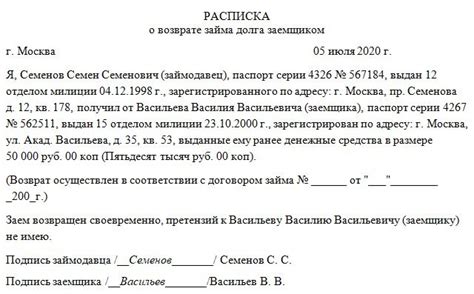 РАСПИСКА
о возврате займа долга заемщиком

г. Москва 05 июля 2020 г.

Я, Семенов Семен Семенович (займодавец), паспорт серии 4326 № 567184, выдан 12 отделом милиции 04.12.1998 г., зарегистрированного по адресу: г. Москва, пр. Семенова д. 12, кв. 178, получил от Васильева Василия Васильевича (заемщика), паспорт серии 4267 № 562511, выдан 15 отделом милиции 23.10.2000 г., зарегистрирован по адресу: г. Москва, ул. Акад. Васильева, д. 35, кв. 53, выданные ему ранее денежные средства в размере 50 000 руб. 00 коп (Пятьдесят тысяч руб. 00 коп).

(Возврат осуществлен в соответствии с договором займа № ______ от "___"________ _200_г.)

Заем возвращен своевременно, претензий к Васильеву Василию Васильевичу (заемщику) не имею.

Подпись займодавца /__Семенов_______/ Семенов С. С.

Подпись заемщика /__Васильев_______/Васильев В. В.